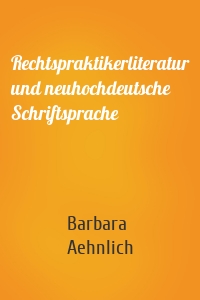 Rechtspraktikerliteratur und neuhochdeutsche Schriftsprache

Barbara Aehnlich